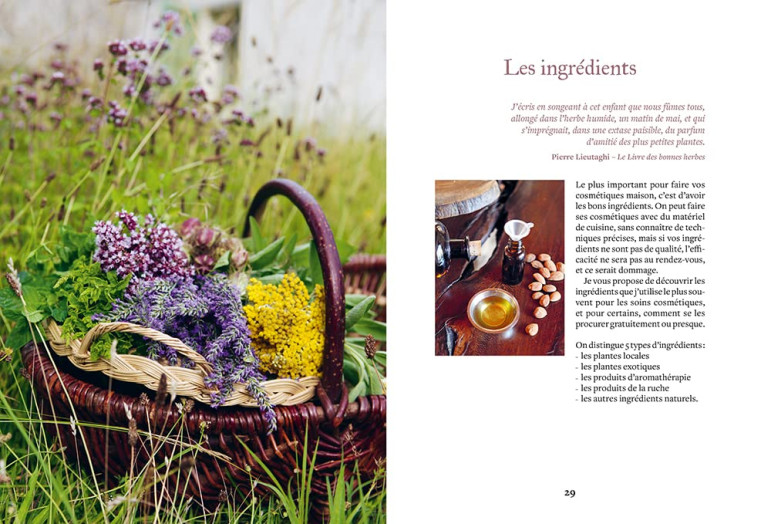 Les ingrédients

J'écris en songeant à cet enfant que nous fûmes tous, allongé dans l'herbe humide, un matin de mai, et qui s'imprégnait, dans une extase paisible, du parfum d'amitié des plus petites plantes.

Pierre Lieutaghi – Le Livre des bonnes herbes

Le plus important pour faire vos cosmétiques maison, c'est d'avoir les bons ingrédients. On peut faire ses cosmétiques avec du matériel de cuisine, sans connaître de techniques précises, mais si vos ingrédients ne sont pas de qualité, l'efficacité ne sera pas au rendez-vous, et ce serait dommage.

Je vous propose de découvrir les ingrédients que j'utilise le plus souvent pour les soins cosmétiques, et pour certains, comment se les procurer gratuitement ou presque.

On distingue 5 types d'ingrédients :
- les plantes locales
- les plantes exotiques
- les produits d'aromathérapie
- les produits de la ruche
- les autres ingrédients naturels.

29